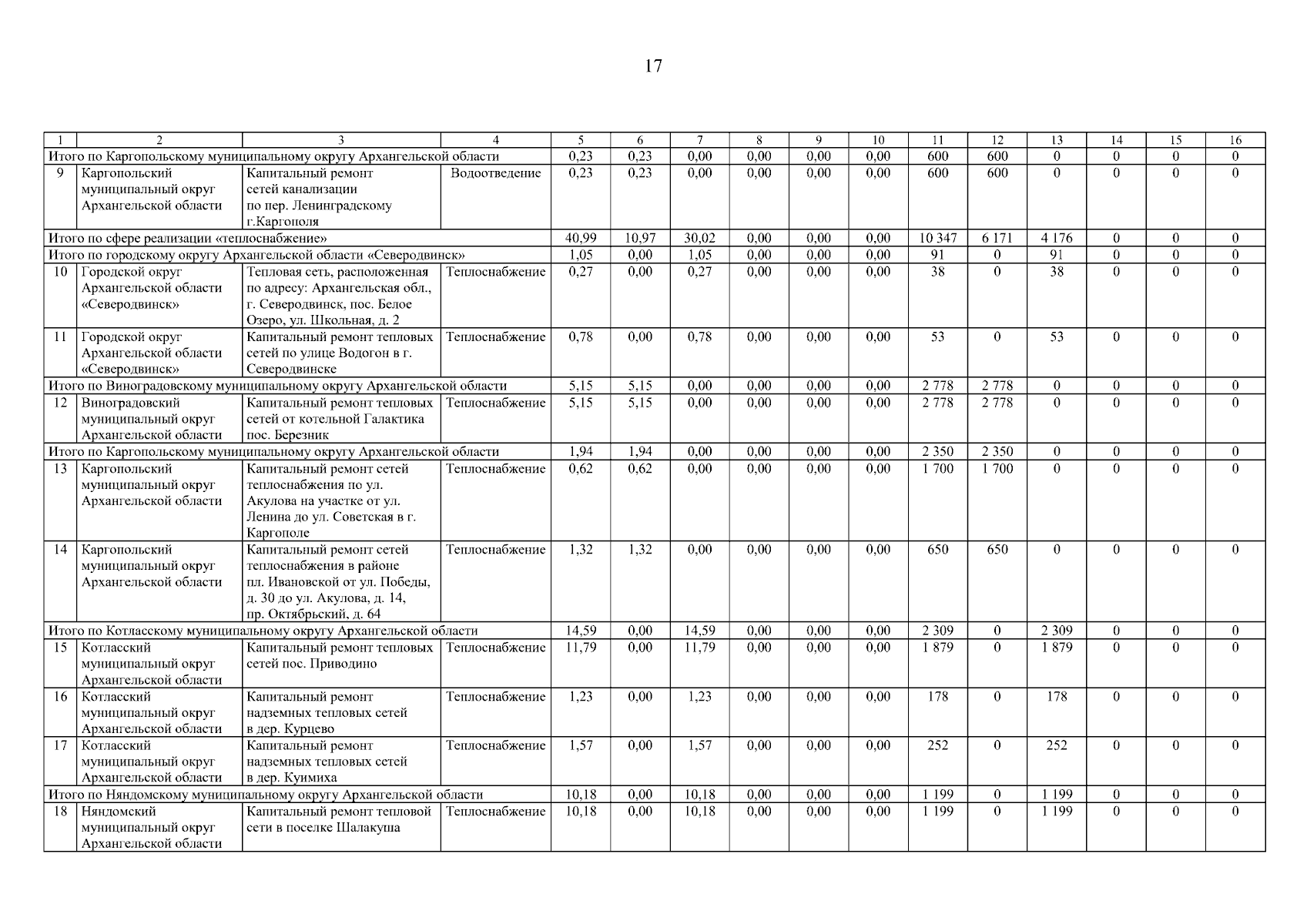 17

| 1 | 2 | 3 | 4 | 5 | 6 | 7 | 8 | 9 | 10 | 11 | 12 | 13 | 14 | 15 | 16 |
|---|---|---|---|---|---|---|---|---|---|---|---|---|---|---|---|
| Итого по Каргопольскому муниципальному округу Архангельской области | | | | 0,23 | 0,23 | 0,00 | 0,00 | 0,00 | 0,00 | 600 | 600 | 0 | 0 | 0 | 0 |
| 9 | Каргопольский муниципальный округ Архангельской области | Капитальный ремонт сетей канализации по пер. Ленинградскому г.Каргополя | Водоотведение | 0,23 | 0,23 | 0,00 | 0,00 | 0,00 | 0,00 | 600 | 600 | 0 | 0 | 0 | 0 |
| Итого по сфере реализации «теплоснабжение» | | | | 40,99 | 10,97 | 30,02 | 0,00 | 0,00 | 0,00 | 10 347 | 6 171 | 4 176 | 0 | 0 | 0 |
| Итого по городскому округу Архангельской области «Северодвинск» | | | | 1,05 | 0,00 | 1,05 | 0,00 | 0,00 | 0,00 | 91 | 0 | 91 | 0 | 0 | 0 |
| 10 | Городской округ Архангельской области «Северодвинск» | Тепловая сеть, расположенная по адресу: Архангельская обл., г. Северодвинск, пос. Белое Озеро, ул. Школьная, д. 2 | Теплоснабжение | 0,27 | 0,00 | 0,27 | 0,00 | 0,00 | 0,00 | 38 | 0 | 38 | 0 | 0 | 0 |
| 11 | Городской округ Архангельской области «Северодвинск» | Капитальный ремонт тепловых сетей по улице Водогон в г. Северодвинске | Теплоснабжение | 0,78 | 0,00 | 0,78 | 0,00 | 0,00 | 0,00 | 53 | 0 | 53 | 0 | 0 | 0 |
| Итого по Виноградовскому муниципальному округу Архангельской области | | | | 5,15 | 5,15 | 0,00 | 0,00 | 0,00 | 0,00 | 2 778 | 2 778 | 0 | 0 | 0 | 0 |
| 12 | Виноградовский муниципальный округ Архангельской области | Капитальный ремонт тепловых сетей от котельной Галактика пос. Березник | Теплоснабжение | 5,15 | 5,15 | 0,00 | 0,00 | 0,00 | 0,00 | 2 778 | 2 778 | 0 | 0 | 0 | 0 |
| Итого по Каргопольскому муниципальному округу Архангельской области | | | | 1,94 | 1,94 | 0,00 | 0,00 | 0,00 | 0,00 | 2 350 | 2 350 | 0 | 0 | 0 | 0 |
| 13 | Каргопольский муниципальный округ Архангельской области | Капитальный ремонт сетей теплоснабжения по ул. Акулова на участке от ул. Ленина до ул. Советская в г. Каргополе | Теплоснабжение | 0,62 | 0,62 | 0,00 | 0,00 | 0,00 | 0,00 | 1 700 | 1 700 | 0 | 0 | 0 | 0 |
| 14 | Каргопольский муниципальный округ Архангельской области | Капитальный ремонт сетей теплоснабжения в районе пл. Ивановской от ул. Победы, д. 30 до ул. Акулова, д. 14, пр. Октябрьский, д. 64 | Теплоснабжение | 1,32 | 1,32 | 0,00 | 0,00 | 0,00 | 0,00 | 650 | 650 | 0 | 0 | 0 | 0 |
| Итого по Котласскому муниципальному округу Архангельской области | | | | 14,59 | 0,00 | 14,59 | 0,00 | 0,00 | 0,00 | 2 309 | 0 | 2 309 | 0 | 0 | 0 |
| 15 | Котласский муниципальный округ Архангельской области | Капитальный ремонт тепловых сетей пос. Приводино | Теплоснабжение | 11,79 | 0,00 | 11,79 | 0,00 | 0,00 | 0,00 | 1 879 | 0 | 1 879 | 0 | 0 | 0 |
| 16 | Котласский муниципальный округ Архангельской области | Капитальный ремонт надземных тепловых сетей в дер. Курцево | Теплоснабжение | 1,23 | 0,00 | 1,23 | 0,00 | 0,00 | 0,00 | 178 | 0 | 178 | 0 | 0 | 0 |
| 17 | Котласский муниципальный округ Архангельской области | Капитальный ремонт надземных тепловых сетей в дер. Куимиха | Теплоснабжение | 1,57 | 0,00 | 1,57 | 0,00 | 0,00 | 0,00 | 252 | 0 | 252 | 0 | 0 | 0 |
| Итого по Няндомскому муниципальному округу Архангельской области | | | | 10,18 | 0,00 | 10,18 | 0,00 | 0,00 | 0,00 | 1 199 | 0 | 1 199 | 0 | 0 | 0 |
| 18 | Няндомский муниципальный округ Архангельской области | Капитальный ремонт тепловой сети в поселке Шалакуша | Теплоснабжение | 10,18 | 0,00 | 10,18 | 0,00 | 0,00 | 0,00 | 1 199 | 0 | 1 199 | 0 | 0 | 0 |